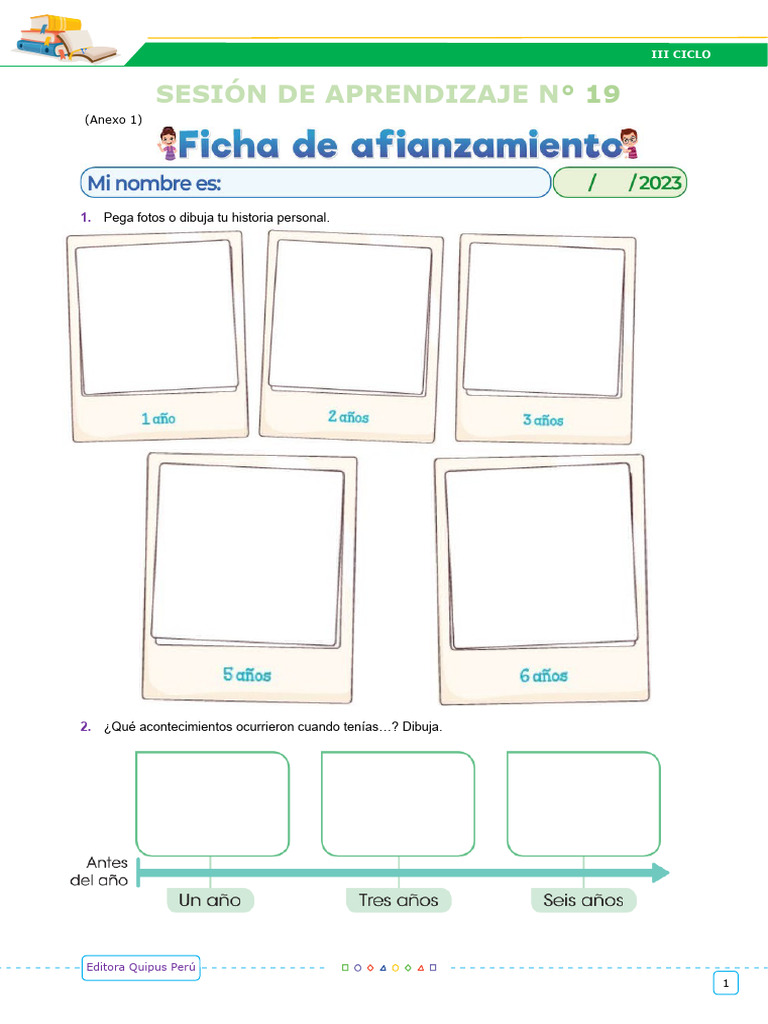 III CICLO

SESIÓN DE APRENDIZAJE N° 19

(Anexo 1)

Ficha de afianzamiento

Mi nombre es: / /2023

1. Pega fotos o dibuja tu historia personal.

1 año

2 años

3 años

5 años

6 años

2. ¿Qué acontecimientos ocurrieron cuando tenías…? Dibuja.

Antes del año

Un año

Tres años

Seis años

Editora Quipus Perú

1